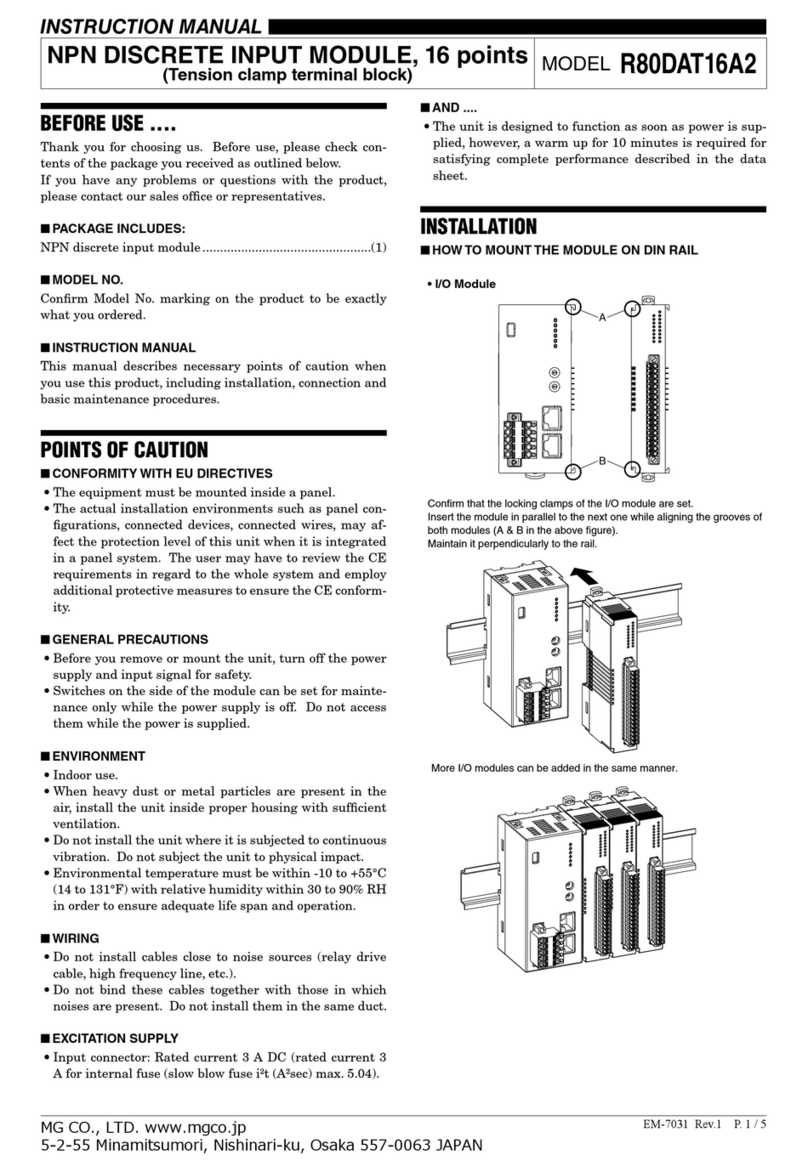 INSTRUCTION MANUAL

NPN DISCRETE INPUT MODULE, 16 points
(Tension clamp terminal block)

MODEL R80DAT16A2

BEFORE USE ....

Thank you for choosing us. Before use, please check contents of the package you received as outlined below.
If you have any problems or questions with the product, please contact our sales office or representatives.

■ PACKAGE INCLUDES:

NPN discrete input module ................................................(1)

■ MODEL NO.

Confirm Model No. marking on the product to be exactly what you ordered.

■ INSTRUCTION MANUAL

This manual describes necessary points of caution when you use this product, including installation, connection and basic maintenance procedures.

POINTS OF CAUTION

■ CONFORMITY WITH EU DIRECTIVES

• The equipment must be mounted inside a panel.
• The actual installation environments such as panel configurations, connected devices, connected wires, may affect the protection level of this unit when it is integrated in a panel system. The user may have to review the CE requirements in regard to the whole system and employ additional protective measures to ensure the CE conformity.

■ GENERAL PRECAUTIONS

• Before you remove or mount the unit, turn off the power supply and input signal for safety.
• Switches on the side of the module can be set for maintenance only while the power supply is off. Do not access them while the power is supplied.

■ ENVIRONMENT

• Indoor use.
• When heavy dust or metal particles are present in the air, install the unit inside proper housing with sufficient ventilation.
• Do not install the unit where it is subjected to continuous vibration. Do not subject the unit to physical impact.
• Environmental temperature must be within -10 to +55°C (14 to 131°F) with relative humidity within 30 to 90% RH in order to ensure adequate life span and operation.

■ WIRING

• Do not install cables close to noise sources (relay drive cable, high frequency line, etc.).
• Do not bind these cables together with those in which noises are present. Do not install them in the same duct.

■ EXCITATION SUPPLY

• Input connector: Rated current 3 A DC (rated current 3 A for internal fuse (slow blow fuse i²t (A²sec) max. 5.04).

■ AND ....

• The unit is designed to function as soon as power is supplied, however, a warm up for 10 minutes is required for satisfying complete performance described in the data sheet.

INSTALLATION

■ HOW TO MOUNT THE MODULE ON DIN RAIL

• I/O Module

A

B

Confirm that the locking clamps of the I/O module are set.
Insert the module in parallel to the next one while aligning the grooves of both modules (A & B in the above figure).
Maintain it perpendicularly to the rail.

More I/O modules can be added in the same manner.

MG CO., LTD. www.mgco.jp
5-2-55 Minamitsumori, Nishinari-ku, Osaka 557-0063 JAPAN

EM-7031 Rev.1 P. 1 / 5